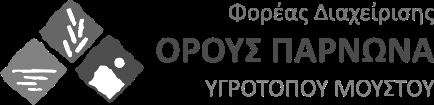 Φορέας Διαχείρισης
ΟΡΟΥΣ ΠΑΡΝΩΝΑ
ΥΓΡΟΤΟΠΟΥ ΜΟΥΣΤΟΥ